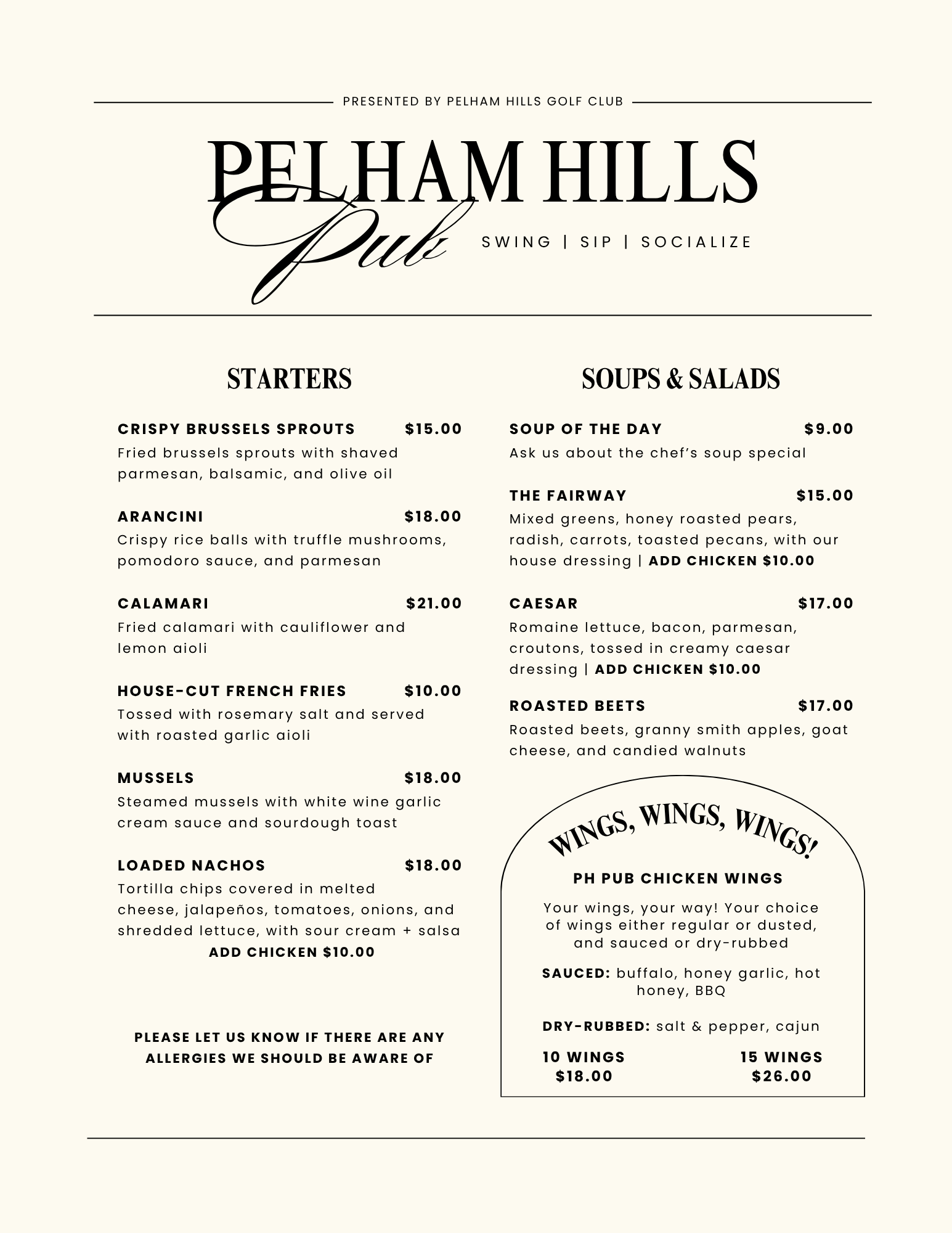 PRESENTED BY PELHAM HILLS GOLF CLUB

PELHAM HILLS
Pub

SWING | SIP | SOCIALIZE

STARTERS

CRISPY BRUSSELS SPROUTS $15.00
Fried brussels sprouts with shaved parmesan, balsamic, and olive oil

ARANCINI $18.00
Crispy rice balls with truffle mushrooms, pomodoro sauce, and parmesan

CALAMARI $21.00
Fried calamari with cauliflower and lemon aioli

HOUSE-CUT FRENCH FRIES $10.00
Tossed with rosemary salt and served with roasted garlic aioli

MUSSELS $18.00
Steamed mussels with white wine garlic cream sauce and sourdough toast

LOADED NACHOS $18.00
Tortilla chips covered in melted cheese, jalapeños, tomatoes, onions, and shredded lettuce, with sour cream + salsa
ADD CHICKEN $10.00

PLEASE LET US KNOW IF THERE ARE ANY ALLERGIES WE SHOULD BE AWARE OF

SOUPS & SALADS

SOUP OF THE DAY $9.00
Ask us about the chef's soup special

THE FAIRWAY $15.00
Mixed greens, honey roasted pears, radish, carrots, toasted pecans, with our house dressing | ADD CHICKEN $10.00

CAESAR $17.00
Romaine lettuce, bacon, parmesan, croutons, tossed in creamy caesar dressing | ADD CHICKEN $10.00

ROASTED BEETS $17.00
Roasted beets, granny smith apples, goat cheese, and candied walnuts

WINGS, WINGS, WINGS!

PH PUB CHICKEN WINGS

Your wings, your way! Your choice of wings either regular or dusted, and sauced or dry-rubbed

SAUCED: buffalo, honey garlic, hot honey, BBQ

DRY-RUBBED: salt & pepper, cajun

10 WINGS
$18.00

15 WINGS
$26.00